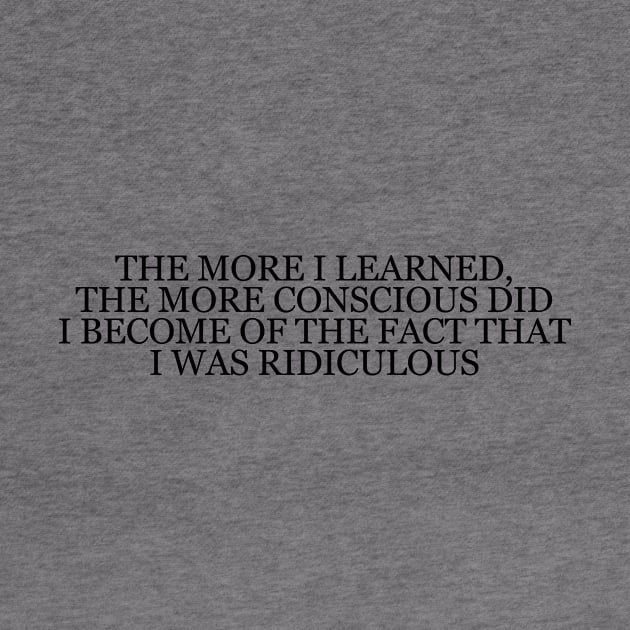 THE MORE I LEARNED, THE MORE CONSCIOUS DID I BECOME OF THE FACT THAT I WAS RIDICULOUS